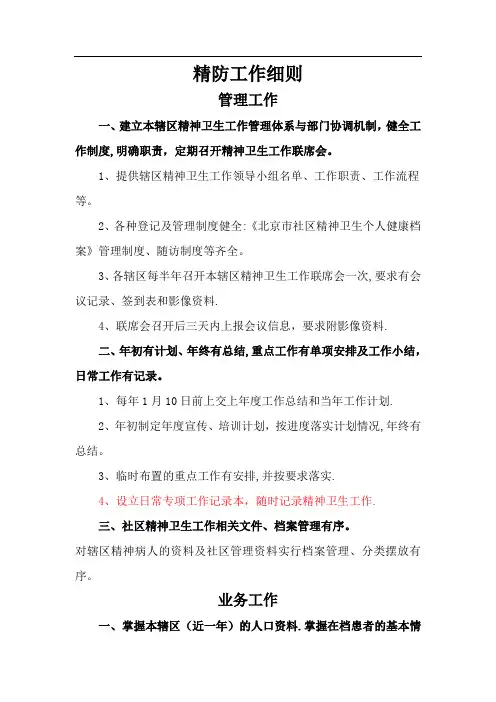 精防工作细则

管理工作

一、建立本辖区精神卫生工作管理体系与部门协调机制，健全工作制度，明确职责，定期召开精神卫生工作联席会。

1、提供辖区精神卫生工作领导小组名单、工作职责、工作流程等。

2、各种登记及管理制度健全:《北京市社区精神卫生个人健康档案》管理制度、随访制度等齐全。

3、各辖区每半年召开本辖区精神卫生工作联席会一次，要求有会议记录、签到表和影像资料.

4、联席会召开后三天内上报会议信息，要求附影像资料.

二、年初有计划、年终有总结，重点工作有单项安排及工作小结，日常工作有记录。

1、每年 1 月 10 日前上交上年度工作总结和当年工作计划.

2、年初制定年度宣传、培训计划，按进度落实计划情况，年终有总结。

3、临时布置的重点工作有安排，并按要求落实.

4、设立日常专项工作记录本，随时记录精神卫生工作.

三、社区精神卫生工作相关文件、档案管理有序。

对辖区精神病人的资料及社区管理资料实行档案管理、分类摆放有序。

业务工作

一、掌握本辖区（近一年）的人口资料.掌握在档患者的基本情